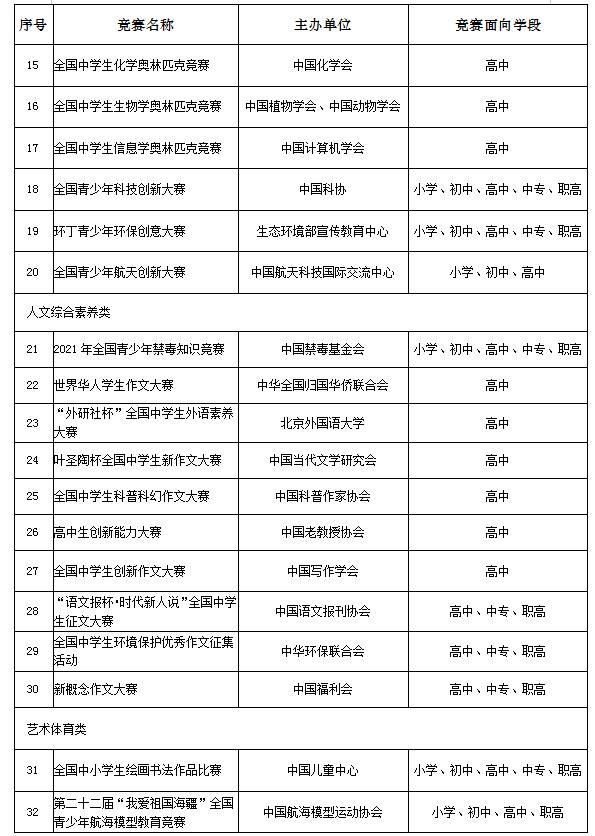 | 序号 | 竞赛名称 | 主办单位 | 竞赛面向学段 |
|---|---|---|---|
| 15 | 全国中学生化学奥林匹克竞赛 | 中国化学会 | 高中 |
| 16 | 全国中学生生物学奥林匹克竞赛 | 中国植物学会、中国动物学会 | 高中 |
| 17 | 全国中学生信息学奥林匹克竞赛 | 中国计算机学会 | 高中 |
| 18 | 全国青少年科技创新大赛 | 中国科协 | 小学、初中、高中、中专、职高 |
| 19 | 环丁青少年环保创意大赛 | 生态环境部宣传教育中心 | 小学、初中、高中、中专、职高 |
| 20 | 全国青少年航天创新大赛 | 中国航天科技国际交流中心 | 小学、初中、高中 |
| 人文综合素养类 | | | |
| 21 | 2021 年全国青少年禁毒知识竞赛 | 中国禁毒基金会 | 小学、初中、高中、中专、职高 |
| 22 | 世界华人学生作文大赛 | 中华全国归国华侨联合会 | 高中 |
| 23 | “外研社杯”全国中学生外语素养大赛 | 北京外国语大学 | 高中 |
| 24 | 叶圣陶杯全国中学生新作文大赛 | 中国当代文学研究会 | 高中 |
| 25 | 全国中学生科普科幻作文大赛 | 中国科普作家协会 | 高中 |
| 26 | 高中生创新能力大赛 | 中国老教授协会 | 高中 |
| 27 | 全国中学生创新作文大赛 | 中国写作学会 | 高中 |
| 28 | “语文报杯·时代新人说”全国中学生征文大赛 | 中国语文报刊协会 | 高中、中专、职高 |
| 29 | 全国中学生环境保护优秀作文征集活动 | 中华环保联合会 | 高中、中专、职高 |
| 30 | 新概念作文大赛 | 中国福利会 | 高中、中专、职高 |
| 艺术体育类 | | | |
| 31 | 全国中小学生绘画书法作品比赛 | 中国儿童中心 | 小学、初中、高中、中专、职高 |
| 32 | 第二十二届“我爱祖国海疆”全国青少年航海模型教育竞赛 | 中国航海模型运动协会 | 小学、初中、高中、职高 |